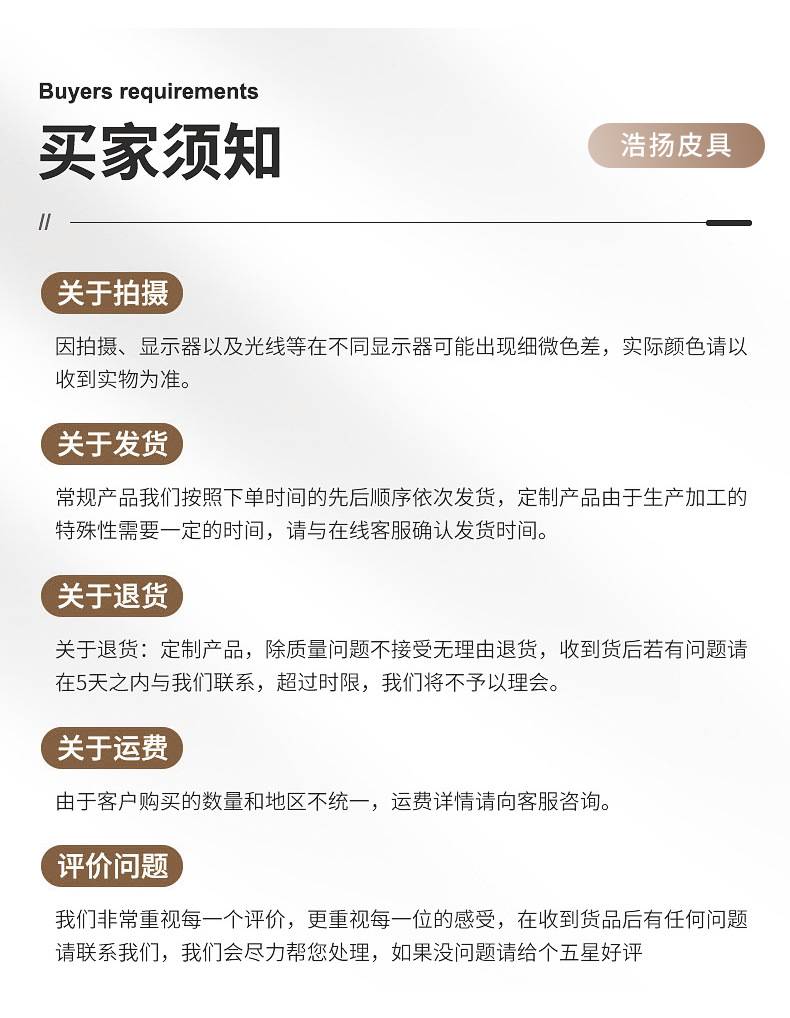 Buyers requirements

买家须知

浩扬皮具

//

关于拍摄

因拍摄、显示器以及光线等在不同显示器可能出现细微色差，实际颜色请以收到实物为准。

关于发货

常规产品我们按照下单时间的先后顺序依次发货，定制产品由于生产加工的特殊性需要一定的时间，请与在线客服确认发货时间。

关于退货

关于退货：定制产品，除质量问题不接受无理由退货，收到货后若有问题请在5天之内与我们联系，超过时限，我们将不予以理会。

关于运费

由于客户购买的数量和地区不统一，运费详情请向客服咨询。

评价问题

我们非常重视每一个评价，更重视每一位的感受，在收到货品后有任何问题请联系我们，我们会尽力帮您处理，如果没问题请给个五星好评